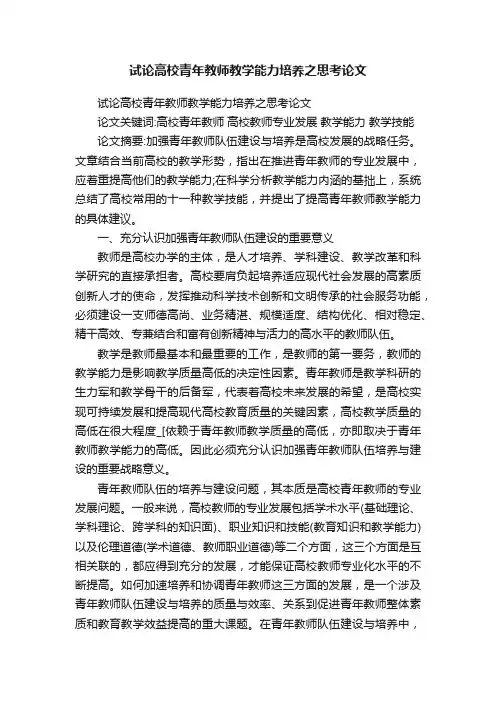 试论高校青年教师教学能力培养之思考论文

试论高校青年教师教学能力培养之思考论文

论文关键词:高校青年教师 高校教师专业发展 教学能力 教学技能

论文摘要:加强青年教师队伍建设与培养是高校发展的战略任务。文章结合当前高校的教学形势，指出在推进青年教师的专业发展中，应着重提高他们的教学能力;在科学分析教学能力内涵的基拙上，系统总结了高校常用的十一种教学技能，并提出了提高青年教师教学能力的具体建议。

一、充分认识加强青年教师队伍建设的重要意义

教师是高校办学的主体，是人才培养、学科建设、教学改革和科学研究的直接承担者。高校要肩负起培养适应现代社会发展的高素质创新人才的使命，发挥推动科学技术创新和文明传承的社会服务功能，必须建设一支师德高尚、业务精湛、规模适度、结构优化、相对稳定、精干高效、专兼结合和富有创新精神与活力的高水平的教师队伍。

教学是教师最基本和最重要的工作，是教师的第一要务，教师的教学能力是影响教学质量高低的决定性因素。青年教师是教学科研的生力军和教学骨干的后备军，代表着高校未来发展的希望，是高校实现可持续发展和提高现代高校教育质量的关键因素，高校教学质量的高低在很大程度_[依赖于青年教师教学质量的高低，亦即取决于青年教师教学能力的高低。因此必须充分认识加强青年教师队伍培养与建设的重要战略意义。

青年教师队伍的培养与建设问题，其本质是高校青年教师的专业发展问题。一般来说，高校教师的专业发展包括学术水平(基础理论、学科理论、跨学科的知识面)、职业知识和技能(教育知识和教学能力)以及伦理道德(学术道德、教师职业道德)等二个方面，这三个方面是互相关联的，都应得到充分的发展，才能保证高校教师专业化水平的不断提高。如何加速培养和协调青年教师这三方面的发展，是一个涉及青年教师队伍建设与培养的质量与效率、关系到促进青年教师整体素质和教育教学效益提高的重大课题。在青年教师队伍建设与培养中，